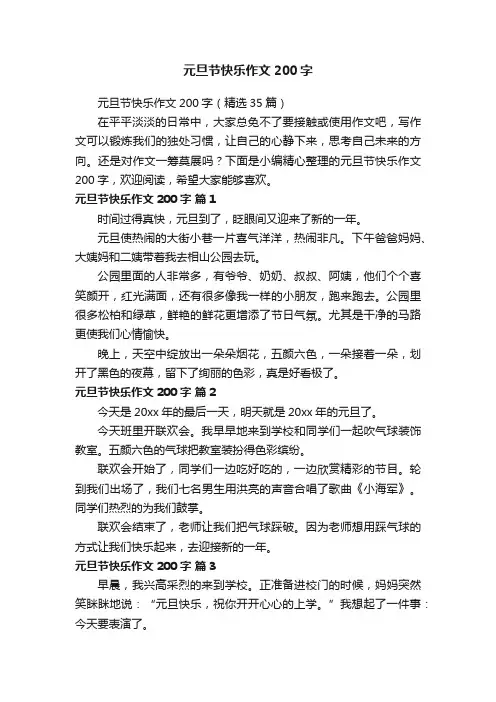 元旦节快乐作文 200 字

元旦节快乐作文 200 字（精选 35 篇）

在平平淡淡的日常中，大家总免不了要接触或使用作文吧，写作文可以锻炼我们的独处习惯，让自己的心静下来，思考自己未来的方向。还是对作文一筹莫展吗？下面是小编精心整理的元旦节快乐作文 200 字，欢迎阅读，希望大家能够喜欢。

元旦节快乐作文 200 字 篇 1

时间过得真快，元旦到了，眨眼间又迎来了新的一年。

元旦使热闹的大街小巷一片喜气洋洋，热闹非凡。下午爸爸妈妈、大姨妈和二姨带着我去相山公园去玩。

公园里面的人非常多，有爷爷、奶奶、叔叔、阿姨，他们个个喜笑颜开，红光满面，还有很多像我一样的小朋友，跑来跑去。公园里很多松柏和绿草，鲜艳的鲜花更增添了节日气氛。尤其是干净的马路更使我们心情愉快。

晚上，天空中绽放出一朵朵烟花，五颜六色，一朵接着一朵，划开了黑色的夜幕，留下了绚丽的色彩，真是好看极了。

元旦节快乐作文 200 字 篇 2

今天是 20xx 年的最后一天，明天就是 20xx 年的元旦了。

今天班里开联欢会。我早早地来到学校和同学们一起吹气球装饰教室。五颜六色的气球把教室装扮得色彩缤纷。

联欢会开始了，同学们一边吃好吃的，一边欣赏精彩的节目。轮到我们出场了，我们七名男生用洪亮的声音合唱了歌曲《小海军》。同学们热烈的为我们鼓掌。

联欢会结束了，老师让我们把气球踩破。因为老师想用踩气球的方式让我们快乐起来，去迎接新的一年。

元旦节快乐作文 200 字 篇 3

早晨，我兴高采烈的来到学校。正准备进校门的时候，妈妈突然笑眯眯地说：“元旦快乐，祝你开开心心的上学。”我想起了一件事：今天要表演了。